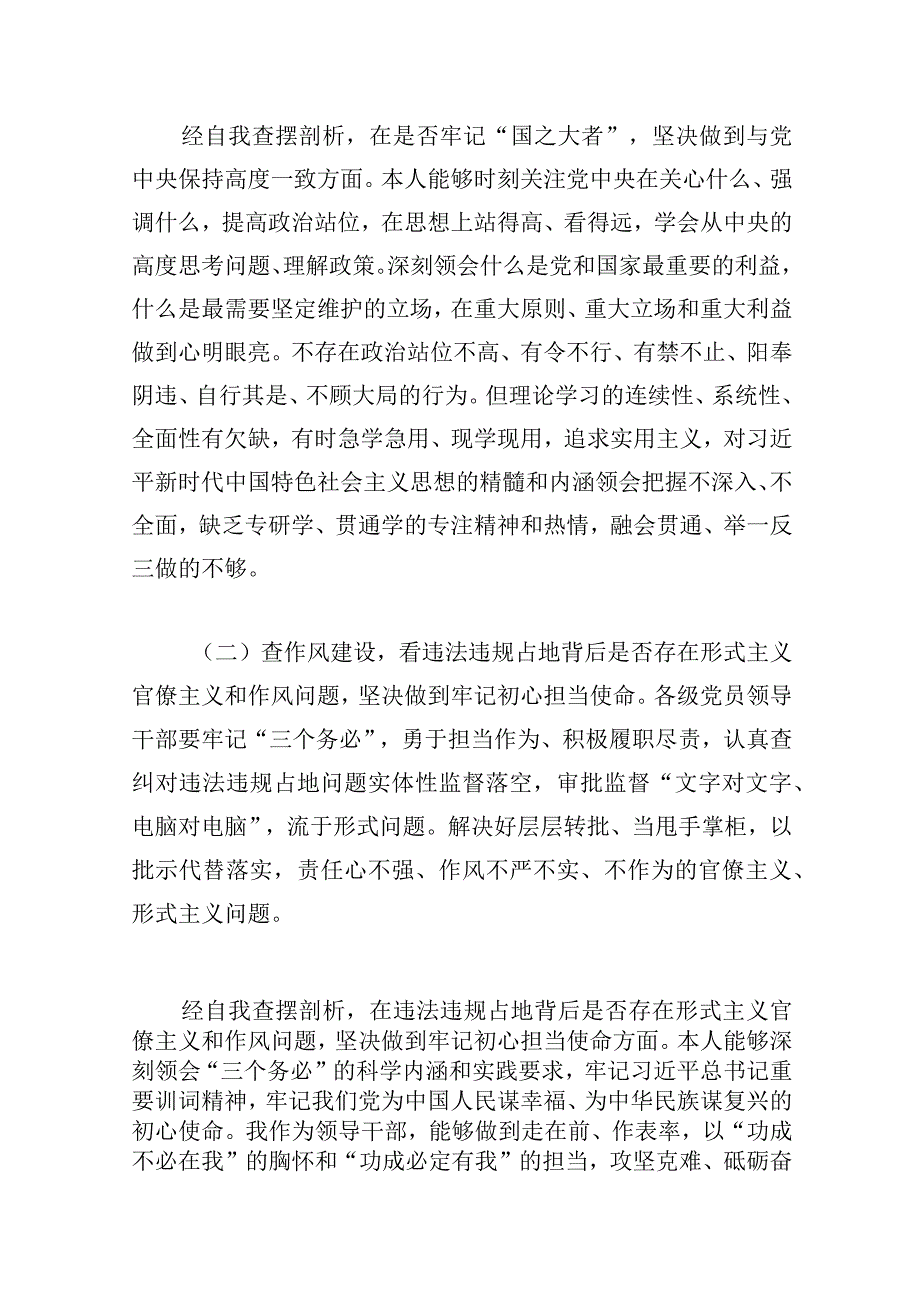 经自我查摆剖析，在是否牢记“国之大者”，坚决做到与党中央保持高度一致方面。本人能够时刻关注党中央在关心什么、强调什么，提高政治站位，在思想上站得高、看得远，学会从中央的高度思考问题、理解政策。深刻领会什么是党和国家最重要的利益，什么是最需要坚定维护的立场，在重大原则、重大立场和重大利益做到心明眼亮。不存在政治站位不高、有令不行、有禁不止、阳奉阴违、自行其是、不顾大局的行为。但理论学习的连续性、系统性、全面性有欠缺，有时急学急用、现学现用，追求实用主义，对习近平新时代中国特色社会主义思想的精髓和内涵领会把握不深入、不全面，缺乏专研学、贯通学的专注精神和热情，融会贯通、举一反三做的不够。

（二）查作风建设，看违法违规占地背后是否存在形式主义官僚主义和作风问题，坚决做到牢记初心担当使命。各级党员领导干部要牢记“三个务必”，勇于担当作为、积极履职尽责，认真查纠对违法违规占地问题实体性监督落空，审批监督“文字对文字、电脑对电脑”，流于形式问题。解决好层层转批、当甩手掌柜，以批示代替落实，责任心不强、作风不严不实、不作为的官僚主义、形式主义问题。

经自我查摆剖析，在违法违规占地背后是否存在形式主义官僚主义和作风问题，坚决做到牢记初心担当使命方面。本人能够深刻领会“三个务必”的科学内涵和实践要求，牢记习近平总书记重要训词精神，牢记我们党为中国人民谋幸福、为中华民族谋复兴的初心使命。我作为领导干部，能够做到走在前、作表率，以“功成不必在我”的胸怀和“功成必定有我”的担当，攻坚克难、砥砺奋